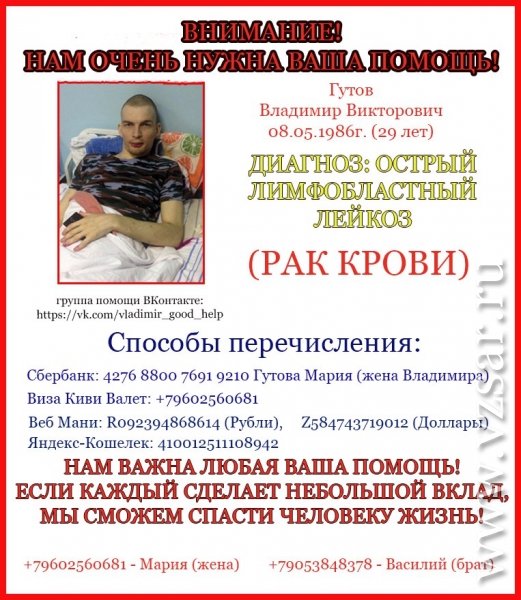 ВНИМАНИЕ!
НАМ ОЧЕНЬ НУЖНА ВАША ПОМОЩЬ!

Гутов
Владимир Викторович
08.05.1986г. (29 лет)

ДИАГНОЗ: ОСТРЫЙ ЛИМФОБЛАСТНЫЙ ЛЕЙКОЗ

(РАК КРОВИ)

группа помощи ВКонтакте:
https://vk.com/vladimir_good_help

Способы перечисления:

Сбербанк: 4276 8800 7691 9210 Гутова Мария (жена Владимира)
Виза Киви Валет: +79602560681
Веб Мани: R092394868614 (Рубли), Z584743719012 (Доллары)
Яндекс-Кошелек: 410012511108942

НАМ ВАЖНА ЛЮБАЯ ВАША ПОМОЩЬ!
ЕСЛИ КАЖДЫЙ СДЕЛАЕТ НЕБОЛЬШОЙ ВКЛАД,
МЫ СМОЖЕМ СПАСТИ ЧЕЛОВЕКУ ЖИЗНЬ!

+79602560681 - Мария (жена) +79053848378 - Василий (брат)

www.vzsar.ru